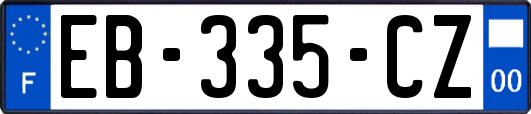 F

EB-335-CZ

00